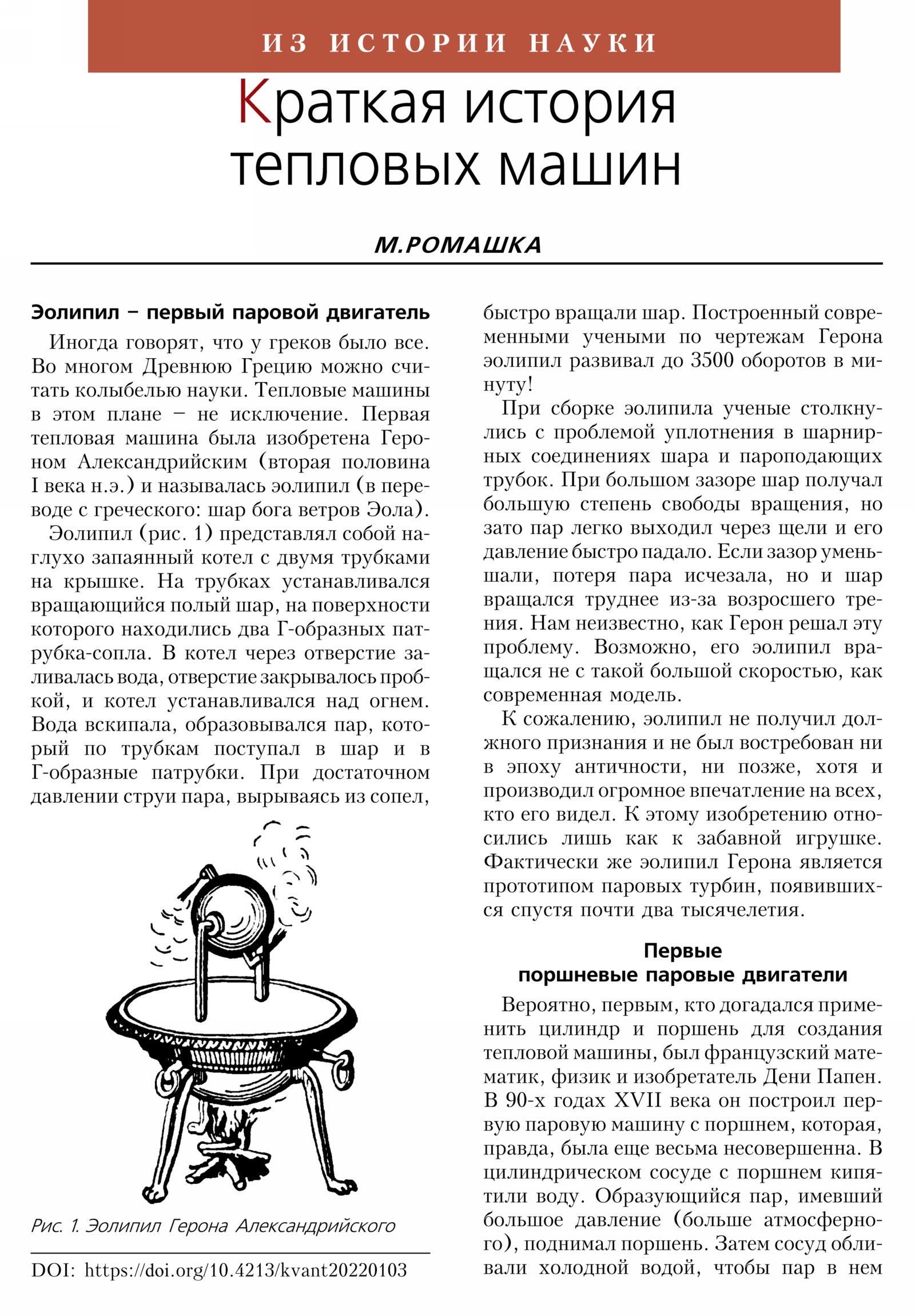 ИЗ ИСТОРИИ НАУКИ

Краткая история тепловых машин

М.РОМАШКА

Эолипил – первый паровой двигатель

Иногда говорят, что у греков было все. Во многом Древнюю Грецию можно считать колыбелью науки. Тепловые машины в этом плане – не исключение. Первая тепловая машина была изобретена Героном Александрийским (вторая половина I века н.э.) и называлась эолипил (в переводе с греческого: шар бога ветров Эола).

Эолипил (рис. 1) представлял собой наглухо запаянный котел с двумя трубками на крышке. На трубках устанавливался вращающийся полый шар, на поверхности которого находились два Г-образных патрубка-сопла. В котел через отверстие заливалась вода, отверстие закрывалось пробкой, и котел устанавливался над огнем. Вода вскипала, образовывался пар, который по трубкам поступал в шар и в Г-образные патрубки. При достаточном давлении струи пара, вырываясь из сопел,

Рис. 1. Эолипил Герона Александрийского

DOI: https://doi.org/10.4213/kvant20220103

быстро вращали шар. Построенный современными учеными по чертежам Герона эолипил развивал до 3500 оборотов в минуту!

При сборке эолипила ученые столкнулись с проблемой уплотнения в шарнирных соединениях шара и пароподающих трубок. При большом зазоре шар получал большую степень свободы вращения, но зато пар легко выходил через щели и его давление быстро падало. Если зазор уменьшали, потеря пара исчезала, но и шар вращался труднее из-за возросшего трения. Нам неизвестно, как Герон решал эту проблему. Возможно, его эолипил вращался не с такой большой скоростью, как современная модель.

К сожалению, эолипил не получил должного признания и не был востребован ни в эпоху античности, ни позже, хотя и производил огромное впечатление на всех, кто его видел. К этому изобретению относились лишь как к забавной игрушке. Фактически же эолипил Герона является прототипом паровых турбин, появившихся спустя почти два тысячелетия.

Первые поршневые паровые двигатели

Вероятно, первым, кто догадался применить цилиндр и поршень для создания тепловой машины, был французский математик, физик и изобретатель Дени Папен. В 90-х годах XVII века он построил первую паровую машину с поршнем, которая, правда, была еще весьма несовершенна. В цилиндрическом сосуде с поршнем кипятили воду. Образующийся пар, имевший большое давление (больше атмосферного), поднимал поршень. Затем сосуд обливали холодной водой, чтобы пар в нем